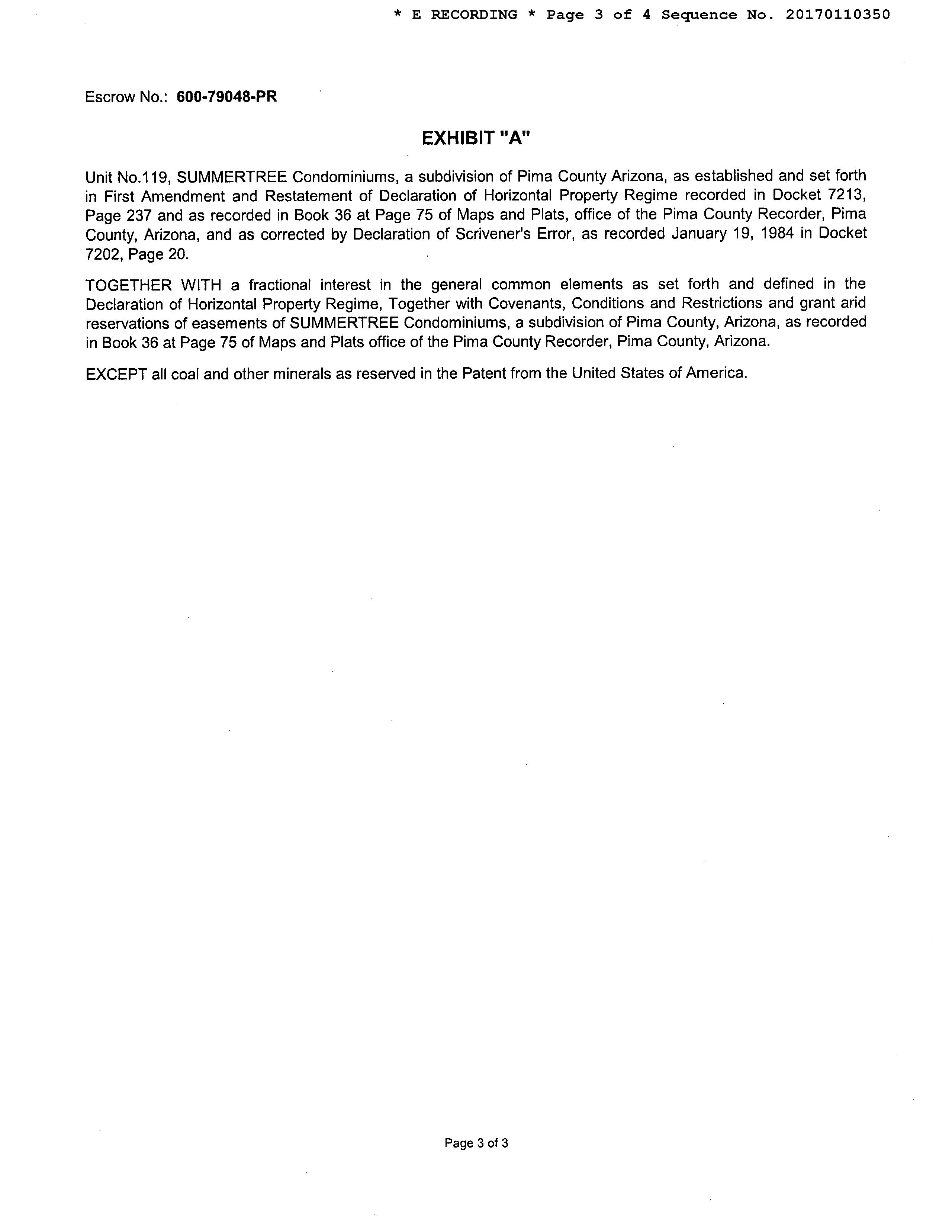 * E RECORDING * Page 3 of 4 Sequence No. 20170110350

Escrow No.: 600-79048-PR

EXHIBIT "A"

Unit No.119, SUMMERTREE Condominiums, a subdivision of Pima County Arizona, as established and set forth in First Amendment and Restatement of Declaration of Horizontal Property Regime recorded in Docket 7213, Page 237 and as recorded in Book 36 at Page 75 of Maps and Plats, office of the Pima County Recorder, Pima County, Arizona, and as corrected by Declaration of Scrivener's Error, as recorded January 19, 1984 in Docket 7202, Page 20.

TOGETHER WITH a fractional interest in the general common elements as set forth and defined in the Declaration of Horizontal Property Regime, Together with Covenants, Conditions and Restrictions and grant arid reservations of easements of SUMMERTREE Condominiums, a subdivision of Pima County, Arizona, as recorded in Book 36 at Page 75 of Maps and Plats office of the Pima County Recorder, Pima County, Arizona.

EXCEPT all coal and other minerals as reserved in the Patent from the United States of America.

Page 3 of 3